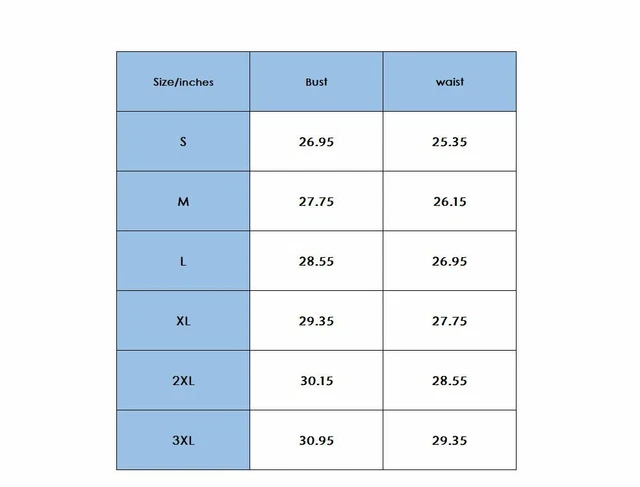 | Size/inches | Bust | waist |
|---|---|---|
| S | 26.95 | 25.35 |
| M | 27.75 | 26.15 |
| L | 28.55 | 26.95 |
| XL | 29.35 | 27.75 |
| 2XL | 30.15 | 28.55 |
| 3XL | 30.95 | 29.35 |